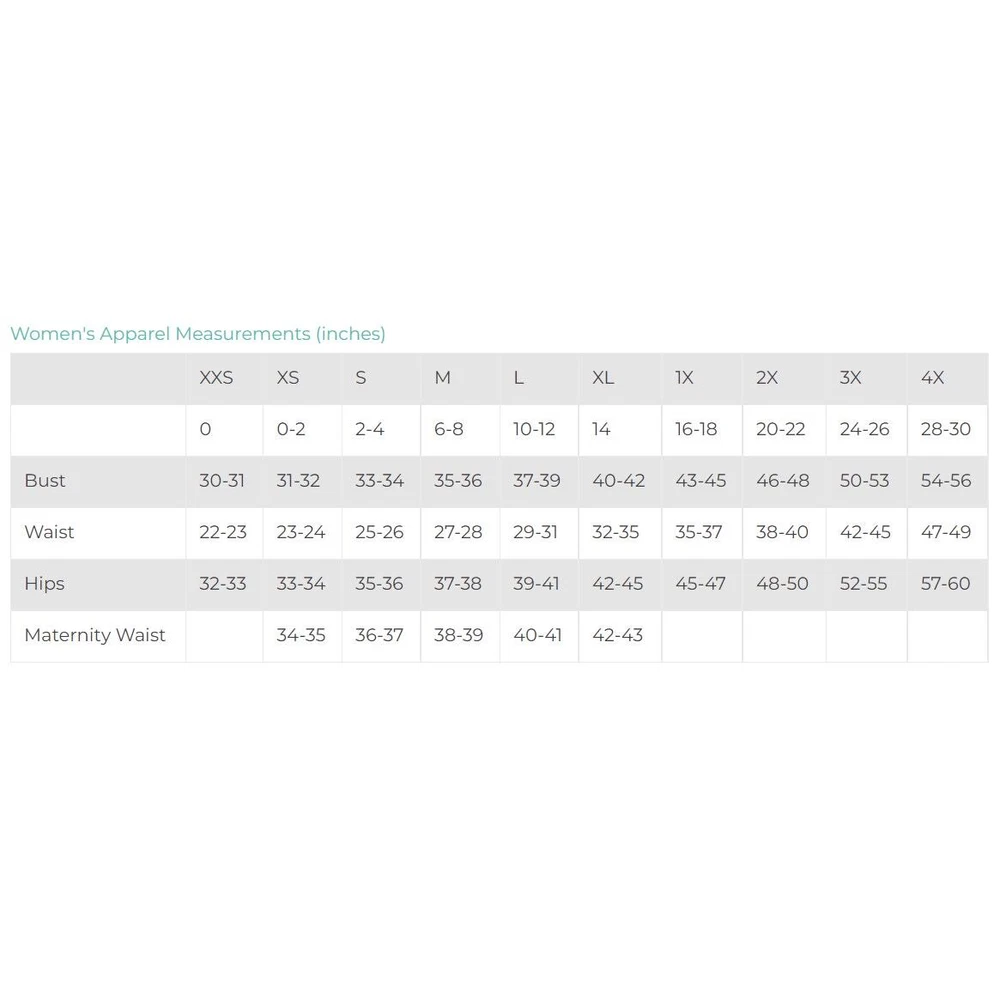 Women's Apparel Measurements (inches)

| | XXS | XS | S | M | L | XL | 1X | 2X | 3X | 4X |
|---|---|---|---|---|---|---|---|---|---|---|
| | 0 | 0-2 | 2-4 | 6-8 | 10-12 | 14 | 16-18 | 20-22 | 24-26 | 28-30 |
| Bust | 30-31 | 31-32 | 33-34 | 35-36 | 37-39 | 40-42 | 43-45 | 46-48 | 50-53 | 54-56 |
| Waist | 22-23 | 23-24 | 25-26 | 27-28 | 29-31 | 32-35 | 35-37 | 38-40 | 42-45 | 47-49 |
| Hips | 32-33 | 33-34 | 35-36 | 37-38 | 39-41 | 42-45 | 45-47 | 48-50 | 52-55 | 57-60 |
| Maternity Waist | | 34-35 | 36-37 | 38-39 | 40-41 | 42-43 | | | | |